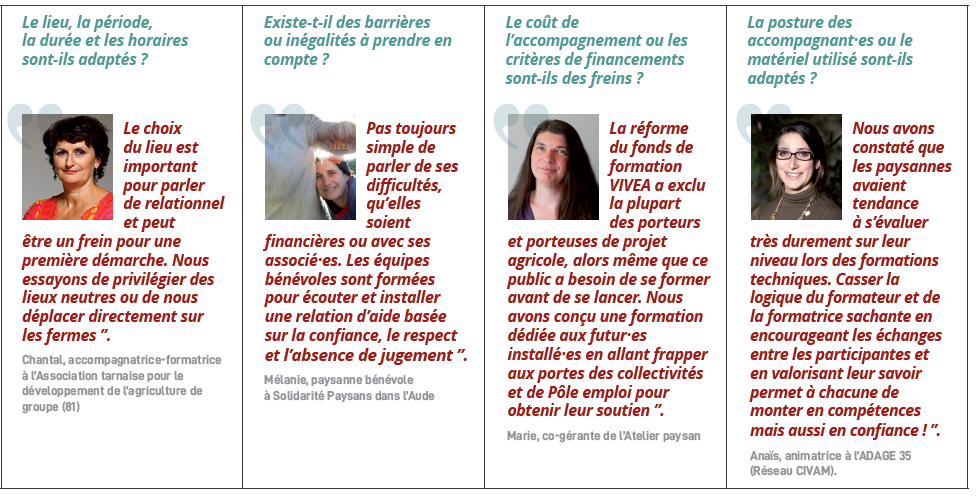 Le lieu, la période, la durée et les horaires sont-ils adaptés ?

Le choix du lieu est important pour parler de relationnel et peut être un frein pour une première démarche. Nous essayons de privilégier des lieux neutres ou de nous déplacer directement sur les fermes ”.

Chantal, accompagnatrice-formatrice à l'Association tarnaise pour le développement de l'agriculture de groupe (81)

Existe-t-il des barrières ou inégalités à prendre en compte ?

Pas toujours simple de parler de ses difficultés, qu'elles soient financières ou avec ses associé·es. Les équipes bénévoles sont formées pour écouter et installer une relation d'aide basée sur la confiance, le respect et l'absence de jugement ”.

Mélanie, paysanne bénévole à Solidarité Paysans dans l'Aude

Le coût de l'accompagnement ou les critères de financements sont-ils des freins ?

La réforme du fonds de formation VIVEA a exclu la plupart des porteurs et porteuses de projet agricole, alors même que ce public a besoin de se former avant de se lancer. Nous avons conçu une formation dédiée aux futur·es installé·es en allant frapper aux portes des collectivités et de Pôle emploi pour obtenir leur soutien ”.

Marie, co-gérante de l'Atelier paysan

La posture des accompagnant·es ou le matériel utilisé sont-ils adaptés ?

Nous avons constaté que les paysannes avaient tendance à s'évaluer très durement sur leur niveau lors des formations techniques. Casser la logique du formateur et de la formatrice sachante en encourageant les échanges entre les participantes et en valorisant leur savoir permet à chacune de monter en compétences mais aussi en confiance ! ”.

Anaïs, animatrice à l'ADAGE 35 (Réseau CIVAM).